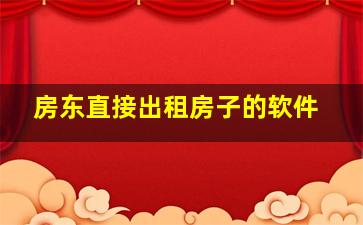 房东直接出租房子的软件